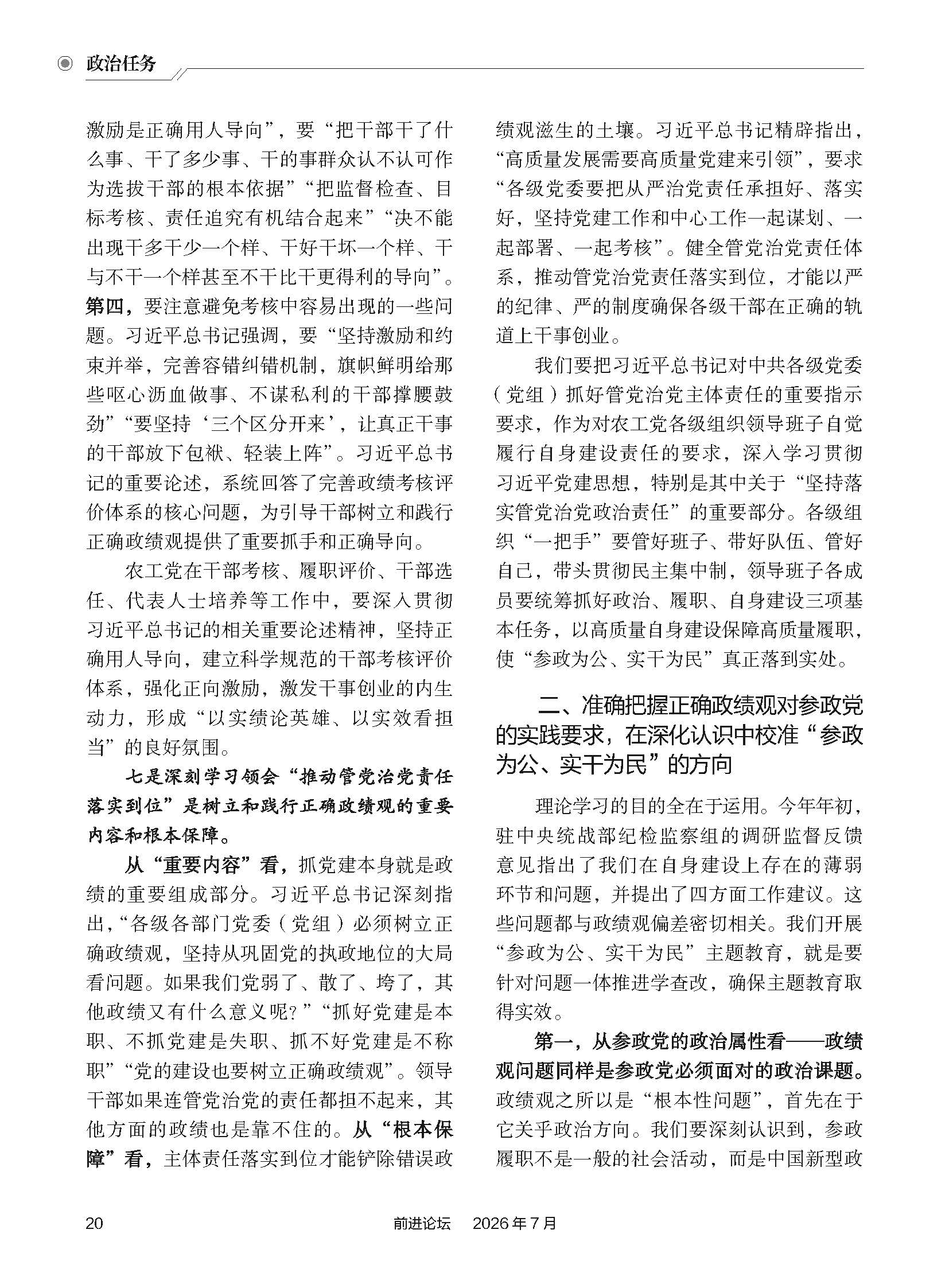 政治任务

激励是正确用人导向”，要“把干部干了什么事、干了多少事、干的事群众认不认可作为选拔干部的根本依据”“把监督检查、目标考核、责任追究有机结合起来”“决不能出现干多干少一个样、干好干坏一个样、干与不干一个样甚至不干比干更得利的导向”。第四，要注意避免考核中容易出现的一些问题。习近平总书记强调，要“坚持激励和约束并举，完善容错纠错机制，旗帜鲜明给那些呕心沥血做事、不谋私利的干部撑腰鼓劲”“要坚持‘三个区分开来’，让真正干事的干部放下包袱、轻装上阵”。习近平总书记的重要论述，系统回答了完善政绩考核评价体系的核心问题，为引导干部树立和践行正确政绩观提供了重要抓手和正确导向。

农工党在干部考核、履职评价、干部选任、代表人士培养等工作中，要深入贯彻习近平总书记的相关重要论述精神，坚持正确用人导向，建立科学规范的干部考核评价体系，强化正向激励，激发干事创业的内生动力，形成“以实绩论英雄、以实效看担当”的良好氛围。

七是深刻学习领会“推动管党治党责任落实到位”是树立和践行正确政绩观的重要内容和根本保障。

从“重要内容”看，抓党建本身就是政绩的重要组成部分。习近平总书记深刻指出，“各级各部门党委（党组）必须树立正确政绩观，坚持从巩固党的执政地位的大局看问题。如果我们党弱了、散了、垮了，其他政绩又有什么意义呢？”“抓好党建是本职、不抓党建是失职、抓不好党建是不称职”“党的建设也要树立正确政绩观”。领导干部如果连管党治党的责任都担不起来，其他方面的政绩也是靠不住的。从“根本保障”看，主体责任落实到位才能铲除错误政绩观滋生的土壤。习近平总书记精辟指出，“高质量发展需要高质量党建来引领”，要求“各级党委要把从严治党责任承担好、落实好，坚持党建工作和中心工作一起谋划、一起部署、一起考核”。健全管党治党责任体系，推动管党治党责任落实到位，才能以严的纪律、严的制度确保各级干部在正确的轨道上干事创业。

我们要把习近平总书记对中共各级党委（党组）抓好管党治党主体责任的重要指示要求，作为对农工党各级组织领导班子自觉履行自身建设责任的要求，深入学习贯彻习近平党建思想，特别是其中关于“坚持落实管党治党政治责任”的重要部分。各级组织“一把手”要管好班子、带好队伍、管好自己，带头贯彻民主集中制，领导班子各成员要统筹抓好政治、履职、自身建设三项基本任务，以高质量自身建设保障高质量履职，使“参政为公、实干为民”真正落到实处。

二、准确把握正确政绩观对参政党的实践要求，在深化认识中校准“参政为公、实干为民”的方向

理论学习的目的全在于运用。今年年初，驻中央统战部纪检监察组的调研监督反馈意见指出了我们在自身建设上存在的薄弱环节和问题，并提出了四方面工作建议。这些问题都与政绩观偏差密切相关。我们开展“参政为公、实干为民”主题教育，就是要针对问题一体推进学查改，确保主题教育取得实效。

第一，从参政党的政治属性看——政绩观问题同样是参政党必须面对的政治课题。政绩观之所以是“根本性问题”，首先在于它关乎政治方向。我们要深刻认识到，参政履职不是一般的社会活动，而是中国新型政

20 前进论坛 2026年7月